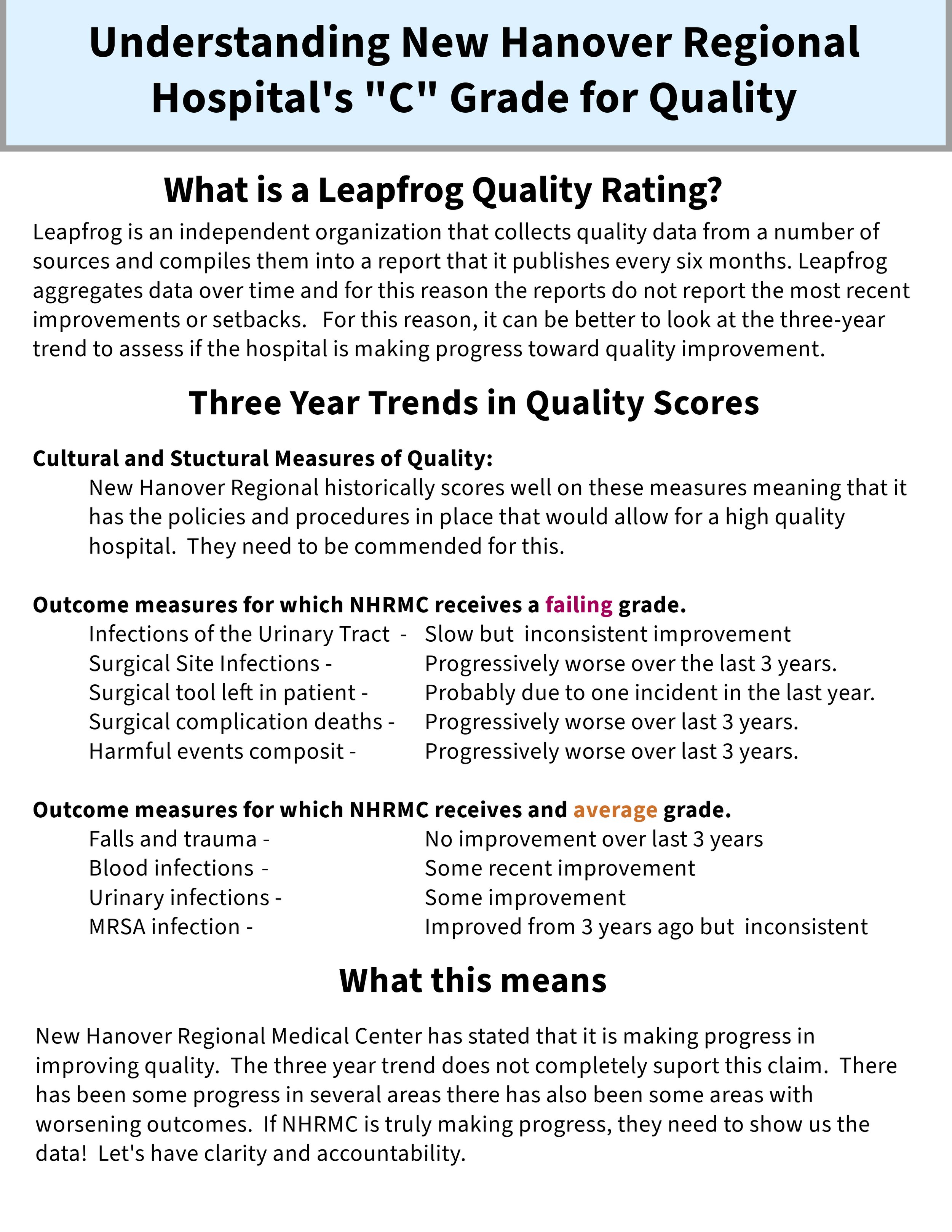 Understanding New Hanover Regional Hospital's "C" Grade for Quality

What is a Leapfrog Quality Rating?

Leapfrog is an independent organization that collects quality data from a number of sources and compiles them into a report that it publishes every six months. Leapfrog aggregates data over time and for this reason the reports do not report the most recent improvements or setbacks. For this reason, it can be better to look at the three-year trend to assess if the hospital is making progress toward quality improvement.

Three Year Trends in Quality Scores

Cultural and Stuctural Measures of Quality:

New Hanover Regional historically scores well on these measures meaning that it has the policies and procedures in place that would allow for a high quality hospital. They need to be commended for this.

Outcome measures for which NHRMC receives a failing grade.

Infections of the Urinary Tract - Slow but inconsistent improvement
Surgical Site Infections - Progressively worse over the last 3 years.
Surgical tool left in patient - Probably due to one incident in the last year.
Surgical complication deaths - Progressively worse over last 3 years.
Harmful events composit - Progressively worse over last 3 years.

Outcome measures for which NHRMC receives and average grade.

Falls and trauma - No improvement over last 3 years
Blood infections - Some recent improvement
Urinary infections - Some improvement
MRSA infection - Improved from 3 years ago but inconsistent

What this means

New Hanover Regional Medical Center has stated that it is making progress in improving quality. The three year trend does not completely suport this claim. There has been some progress in several areas there has also been some areas with worsening outcomes. If NHRMC is truly making progress, they need to show us the data! Let's have clarity and accountability.